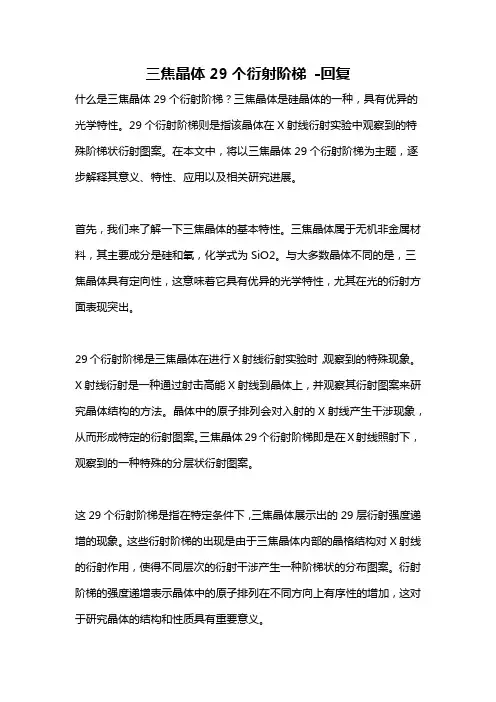 三焦晶体 29 个衍射阶梯 -回复

什么是三焦晶体 29 个衍射阶梯？三焦晶体是硅晶体的一种，具有优异的光学特性。29 个衍射阶梯则是指该晶体在 X 射线衍射实验中观察到的特殊阶梯状衍射图案。在本文中，将以三焦晶体 29 个衍射阶梯为主题，逐步解释其意义、特性、应用以及相关研究进展。

首先，我们来了解一下三焦晶体的基本特性。三焦晶体属于无机非金属材料，其主要成分是硅和氧，化学式为 SiO2。与大多数晶体不同的是，三焦晶体具有定向性，这意味着它具有优异的光学特性，尤其在光的衍射方面表现突出。

29 个衍射阶梯是三焦晶体在进行 X 射线衍射实验时，观察到的特殊现象。X 射线衍射是一种通过射击高能 X 射线到晶体上，并观察其衍射图案来研究晶体结构的方法。晶体中的原子排列会对入射的 X 射线产生干涉现象，从而形成特定的衍射图案。三焦晶体 29 个衍射阶梯即是在 X 射线照射下，观察到的一种特殊的分层状衍射图案。

这 29 个衍射阶梯是指在特定条件下，三焦晶体展示出的 29 层衍射强度递增的现象。这些衍射阶梯的出现是由于三焦晶体内部的晶格结构对 X 射线的衍射作用，使得不同层次的衍射干涉产生一种阶梯状的分布图案。衍射阶梯的强度递增表示晶体中的原子排列在不同方向上有序性的增加，这对于研究晶体的结构和性质具有重要意义。